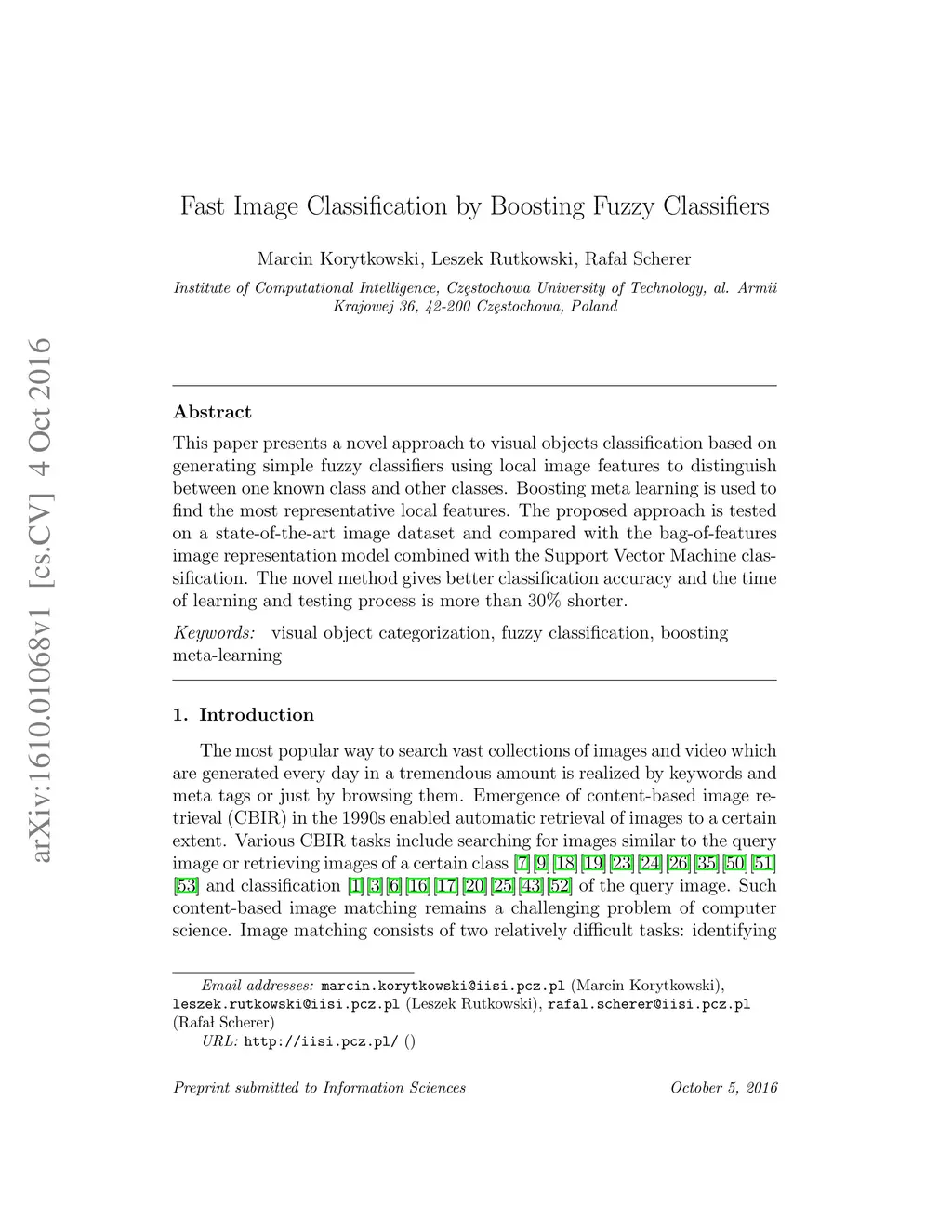 arXiv:1610.01068v1 [cs.CV] 4 Oct 2016

Fast Image Classification by Boosting Fuzzy Classifiers

Marcin Korytkowski, Leszek Rutkowski, Rafał Scherer

Institute of Computational Intelligence, Częstochowa University of Technology, al. Armii Krajowej 36, 42-200 Częstochowa, Poland

Abstract

This paper presents a novel approach to visual objects classification based on generating simple fuzzy classifiers using local image features to distinguish between one known class and other classes. Boosting meta learning is used to find the most representative local features. The proposed approach is tested on a state-of-the-art image dataset and compared with the bag-of-features image representation model combined with the Support Vector Machine classification. The novel method gives better classification accuracy and the time of learning and testing process is more than 30% shorter.

Keywords: visual object categorization, fuzzy classification, boosting meta-learning

1. Introduction

The most popular way to search vast collections of images and video which are generated every day in a tremendous amount is realized by keywords and meta tags or just by browsing them. Emergence of content-based image retrieval (CBIR) in the 1990s enabled automatic retrieval of images to a certain extent. Various CBIR tasks include searching for images similar to the query image or retrieving images of a certain class [7][9][18][19][23][24][26][35][50][51][53] and classification [1][3][6][16][17][20][25][43][52] of the query image. Such content-based image matching remains a challenging problem of computer science. Image matching consists of two relatively difficult tasks: identifying

Email addresses: marcin.korytkowski@iisi.pcz.pl (Marcin Korytkowski), leszek.rutkowski@iisi.pcz.pl (Leszek Rutkowski), rafal.scherer@iisi.pcz.pl (Rafał Scherer)

URL: http://iisi.pcz.pl/ ()

Preprint submitted to Information Sciences October 5, 2016